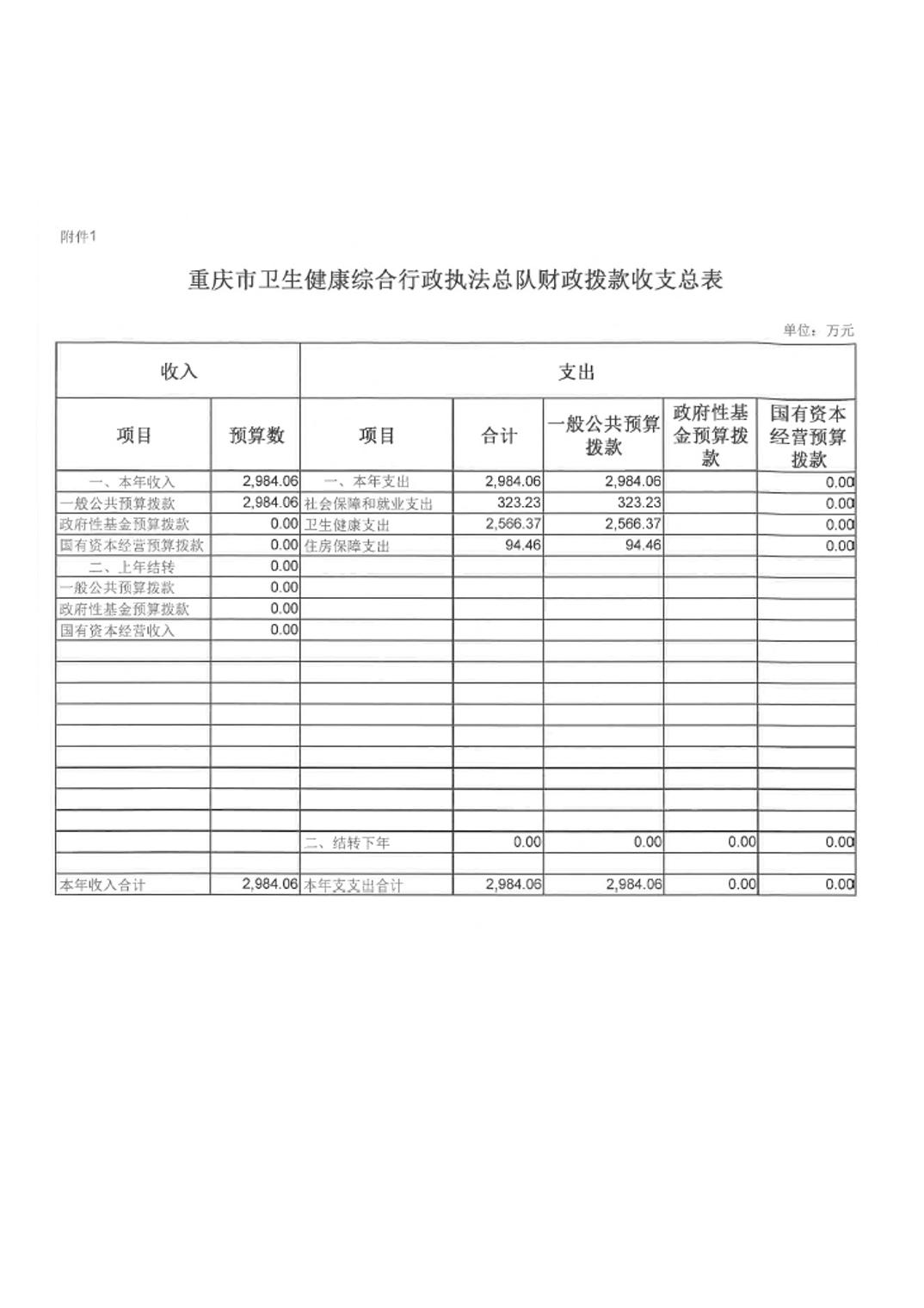 附件1

重庆市卫生健康综合行政执法总队财政拨款收支总表

单位：万元

| 收入 | | 支出 | | | | |
|---|---|---|---|---|---|---|
| 项目 | 预算数 | 项目 | 合计 | 一般公共预算拨款 | 政府性基金预算拨款 | 国有资本经营预算拨款 |
| 一、本年收入 | 2,984.06 | 一、本年支出 | 2,984.06 | 2,984.06 | | 0.00 |
| 一般公共预算拨款 | 2,984.06 | 社会保障和就业支出 | 323.23 | 323.23 | | 0.00 |
| 政府性基金预算拨款 | 0.00 | 卫生健康支出 | 2,566.37 | 2,566.37 | | 0.00 |
| 国有资本经营预算拨款 | 0.00 | 住房保障支出 | 94.46 | 94.46 | | 0.00 |
| 二、上年结转 | 0.00 | | | | | |
| 一般公共预算拨款 | 0.00 | | | | | |
| 政府性基金预算拨款 | 0.00 | | | | | |
| 国有资本经营收入 | 0.00 | | | | | |
| | | | | | | |
| | | | | | | |
| | | | | | | |
| | | | | | | |
| | | | | | | |
| | | | | | | |
| | | | | | | |
| | | | | | | |
| | | | | | | |
| | | 二、结转下年 | 0.00 | 0.00 | 0.00 | 0.00 |
| | | | | | | |
| 本年收入合计 | 2,984.06 | 本年支支出合计 | 2,984.06 | 2,984.06 | 0.00 | 0.00 |